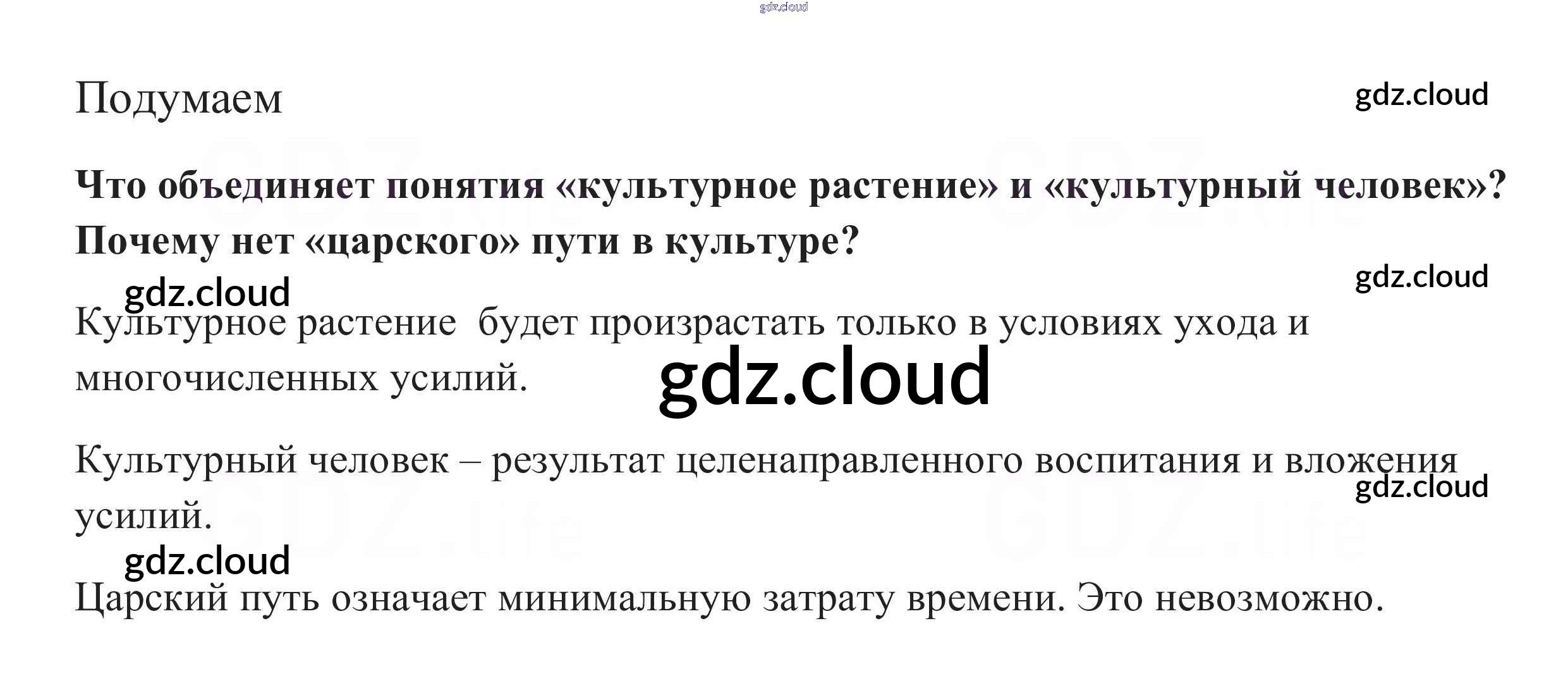 Подумаем

Что объединяет понятия «культурное растение» и «культурный человек»? Почему нет «царского» пути в культуре?

Культурное растение будет произрастать только в условиях ухода и многочисленных усилий.

Культурный человек – результат целенаправленного воспитания и вложения усилий.

Царский путь означает минимальную затрату времени. Это невозможно.

gdz.cloud

GDZ.life